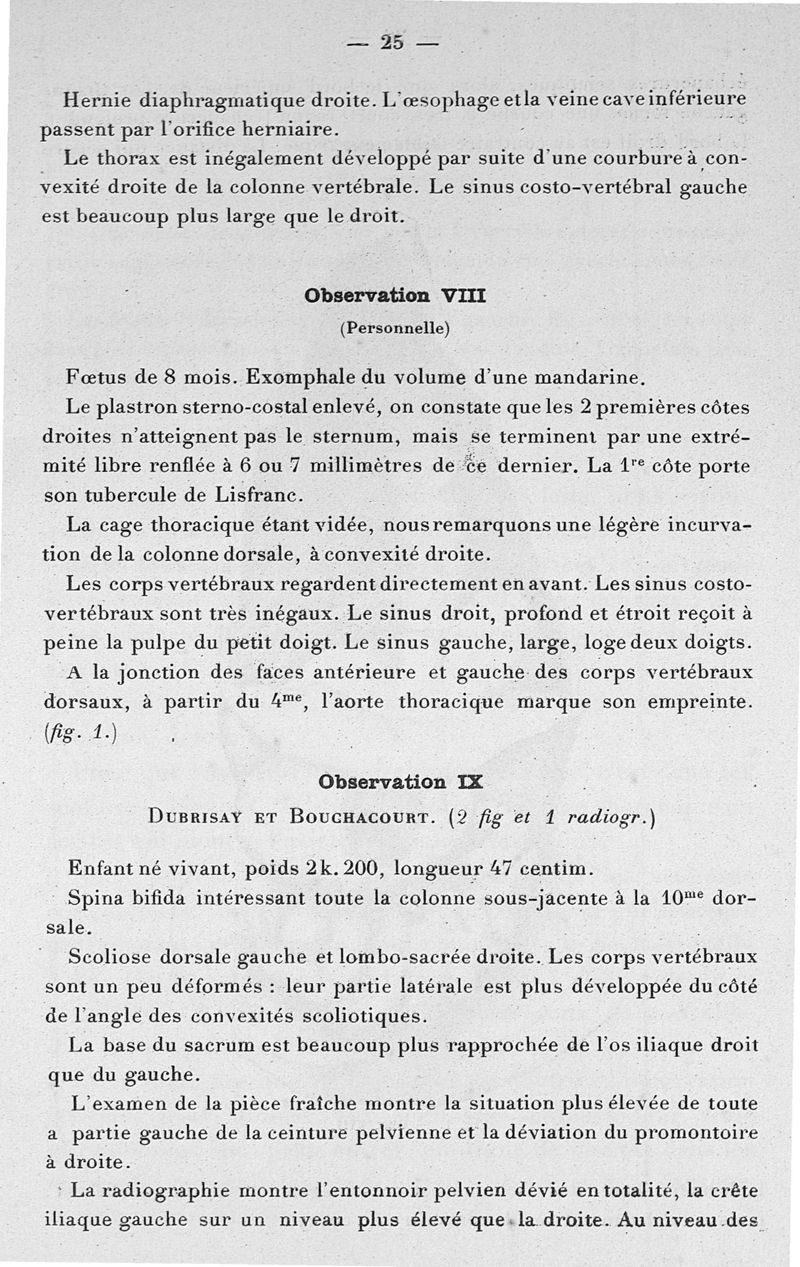 — 25 —

Hernie diaphragmatique droite. L'œsophage et la veine cave inférieure passent par l'orifice herniaire.

Le thorax est inégalement développé par suite d'une courbure à convexité droite de la colonne vertébrale. Le sinus costo-vertébral gauche est beaucoup plus large que le droit.

Observation VIII

(Personnelle)

Fœtus de 8 mois. Exomphale du volume d'une mandarine.

Le plastron sterno-costal enlevé, on constate que les 2 premières côtes droites n'atteignent pas le sternum, mais se terminent par une extrémité libre renflée à 6 ou 7 millimètres de ce dernier. La $1^{re}$ côte porte son tubercule de Lisfranc.

La cage thoracique étant vidée, nous remarquons une légère incurvation de la colonne dorsale, à convexité droite.

Les corps vertébraux regardent directement en avant. Les sinus costo-vertébraux sont très inégaux. Le sinus droit, profond et étroit reçoit à peine la pulpe du petit doigt. Le sinus gauche, large, loge deux doigts.

A la jonction des faces antérieure et gauche des corps vertébraux dorsaux, à partir du $4^{me}$, l'aorte thoracique marque son empreinte. (fig. 1.)

Observation IX

Dubrisay et Bouchacourt. (2 fig et 1 radiogr.)

Enfant né vivant, poids 2 k. 200, longueur 47 centim.

Spina bifida intéressant toute la colonne sous-jacente à la $10^{me}$ dorsale.

Scoliose dorsale gauche et lombo-sacrée droite. Les corps vertébraux sont un peu déformés : leur partie latérale est plus développée du côté de l'angle des convexités scoliotiques.

La base du sacrum est beaucoup plus rapprochée de l'os iliaque droit que du gauche.

L'examen de la pièce fraîche montre la situation plus élevée de toute a partie gauche de la ceinture pelvienne et la déviation du promontoire à droite.

La radiographie montre l'entonnoir pelvien dévié en totalité, la crête iliaque gauche sur un niveau plus élevé que la droite. Au niveau des